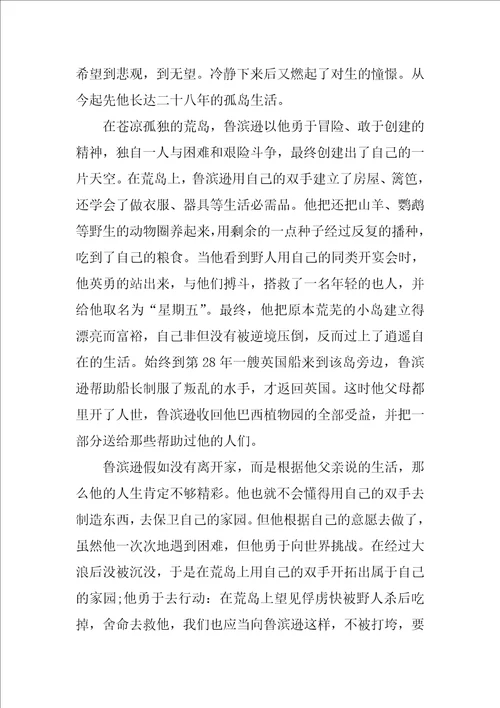 希望到悲观，到无望。冷静下来后又燃起了对生的憧憬。从今起先他长达二十八年的孤岛生活。

在苍凉孤独的荒岛，鲁滨逊以他勇于冒险、敢于创建的精神，独自一人与困难和艰险斗争，最终创建出了自己的一片天空。在荒岛上，鲁滨逊用自己的双手建立了房屋、篱笆，还学会了做衣服、器具等生活必需品。他把还把山羊、鹦鹉等野生的动物圈养起来，用剩余的一点种子经过反复的播种，吃到了自己的粮食。当他看到野人用自己的同类开宴会时，他英勇的站出来，与他们搏斗，搭救了一名年轻的也人，并给他取名为“星期五”。最终，他把原本荒芜的小岛建立得漂亮而富裕，自己非但没有被逆境压倒，反而过上了逍遥自在的生活。始终到第 28 年一艘英国船来到该岛旁边，鲁滨逊帮助船长制服了叛乱的水手，才返回英国。这时他父母都里开了人世，鲁滨逊收回他巴西植物园的全部受益，并把一部分送给那些帮助过他的人们。

鲁滨逊假如没有离开家，而是根据他父亲说的生活，那么他的人生肯定不够精彩。他也就不会懂得用自己的双手去制造东西，去保卫自己的家园。但他根据自己的意愿去做了，虽然他一次次地遇到困难，但他勇于向世界挑战。在经过大浪后没被沉没，于是在荒岛上用自己的双手开拓出属于自己的家园;他勇于去行动：在荒岛上望见俘虏快被野人杀后吃掉，舍命去救他，我们也应当向鲁滨逊这样，不被打垮，要